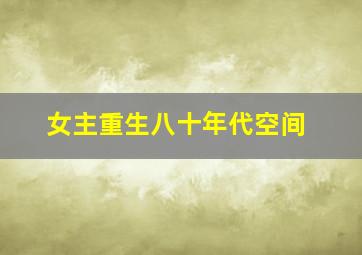 女主重生八十年代空间